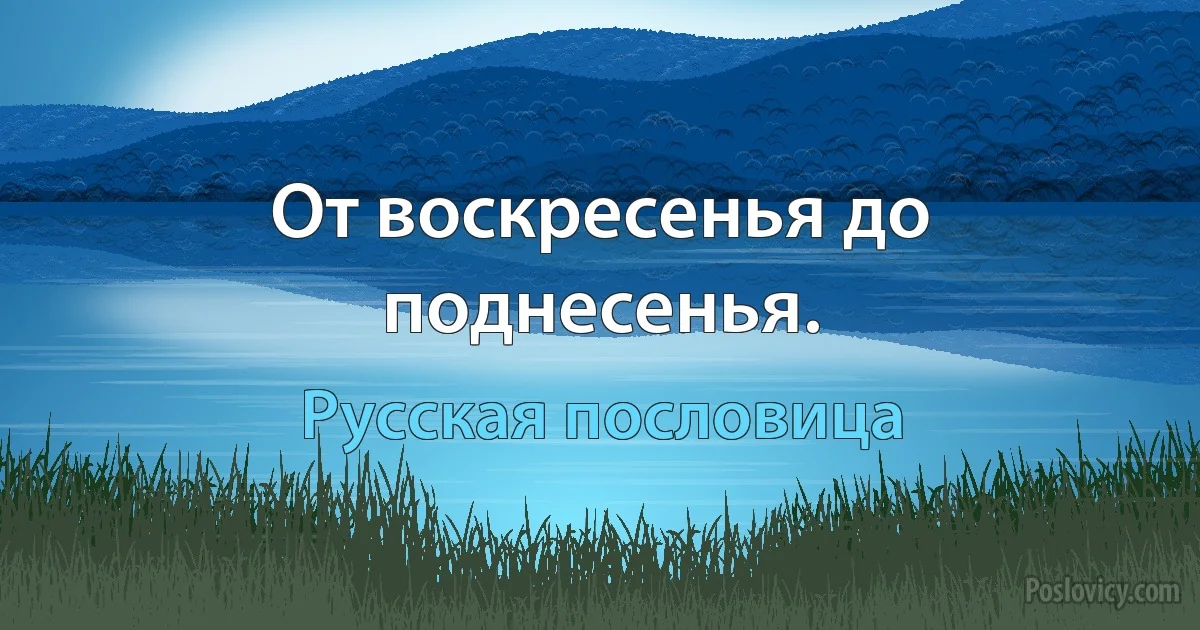 От воскресенья до поднесенья.

Русская пословица

Poslovicy.com